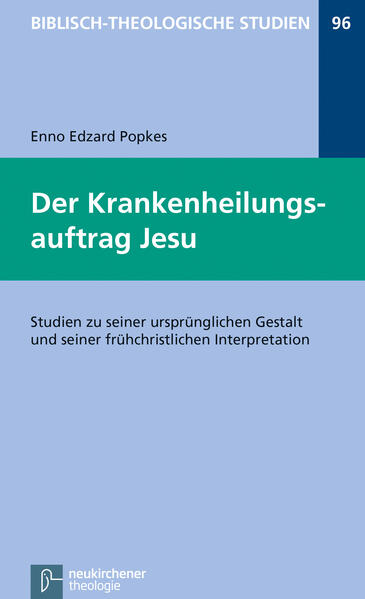 BIBLISCH-THEOLOGISCHE STUDIEN 96

Enno Edzard Popkes

Der Krankenheilungsauftrag Jesu

Studien zu seiner ursprünglichen Gestalt und seiner frühchristlichen Interpretation

neukirchener theologie